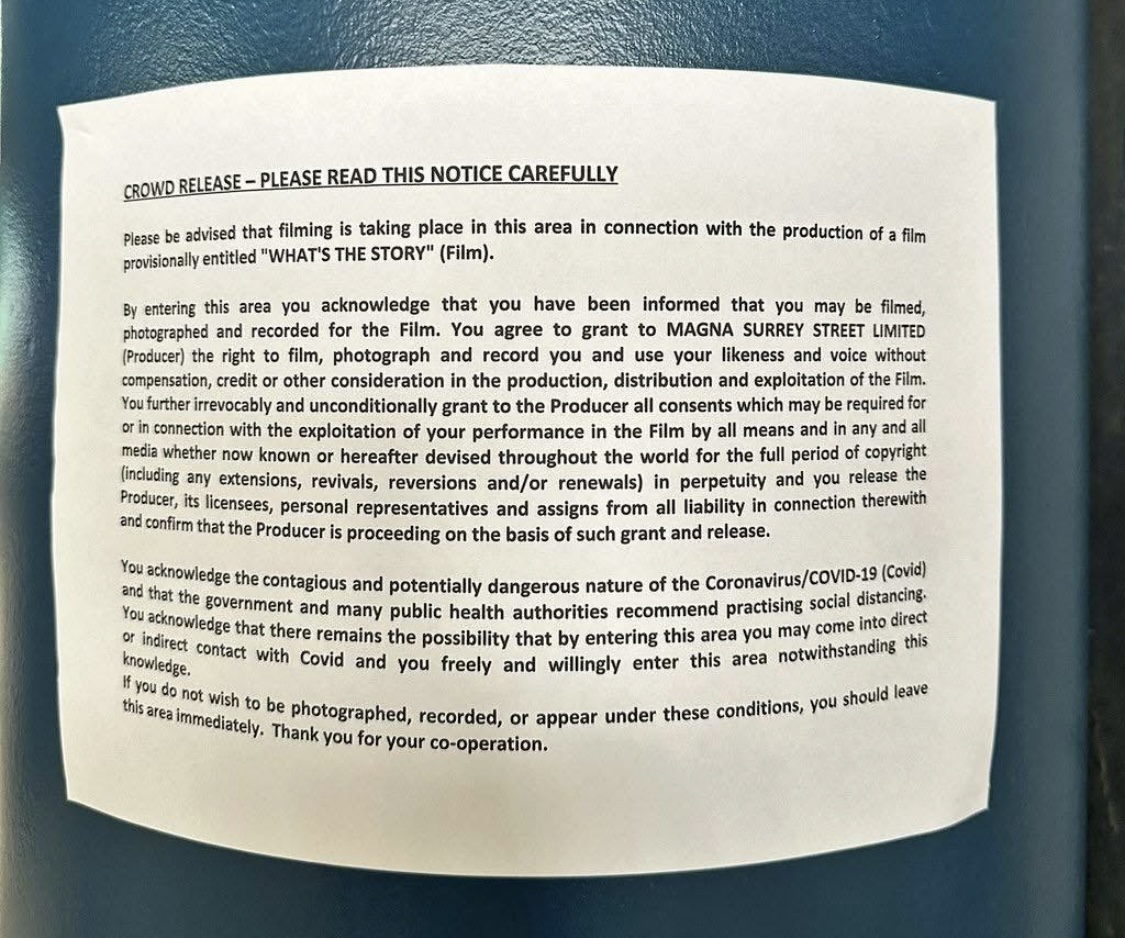 CROWD RELEASE – PLEASE READ THIS NOTICE CAREFULLY

Please be advised that filming is taking place in this area in connection with the production of a film provisionally entitled "WHAT'S THE STORY" (Film).

By entering this area you acknowledge that you have been informed that you may be filmed, photographed and recorded for the Film. You agree to grant to MAGNA SURREY STREET LIMITED (Producer) the right to film, photograph and record you and use your likeness and voice without compensation, credit or other consideration in the production, distribution and exploitation of the Film. You further irrevocably and unconditionally grant to the Producer all consents which may be required for or in connection with the exploitation of your performance in the Film by all means and in any and all media whether now known or hereafter devised throughout the world for the full period of copyright (including any extensions, revivals, reversions and/or renewals) in perpetuity and you release the Producer, its licensees, personal representatives and assigns from all liability in connection therewith and confirm that the Producer is proceeding on the basis of such grant and release.

You acknowledge the contagious and potentially dangerous nature of the Coronavirus/COVID-19 (Covid) and that the government and many public health authorities recommend practising social distancing. You acknowledge that there remains the possibility that by entering this area you may come into direct or indirect contact with Covid and you freely and willingly enter this area notwithstanding this knowledge.
If you do not wish to be photographed, recorded, or appear under these conditions, you should leave this area immediately. Thank you for your co-operation.